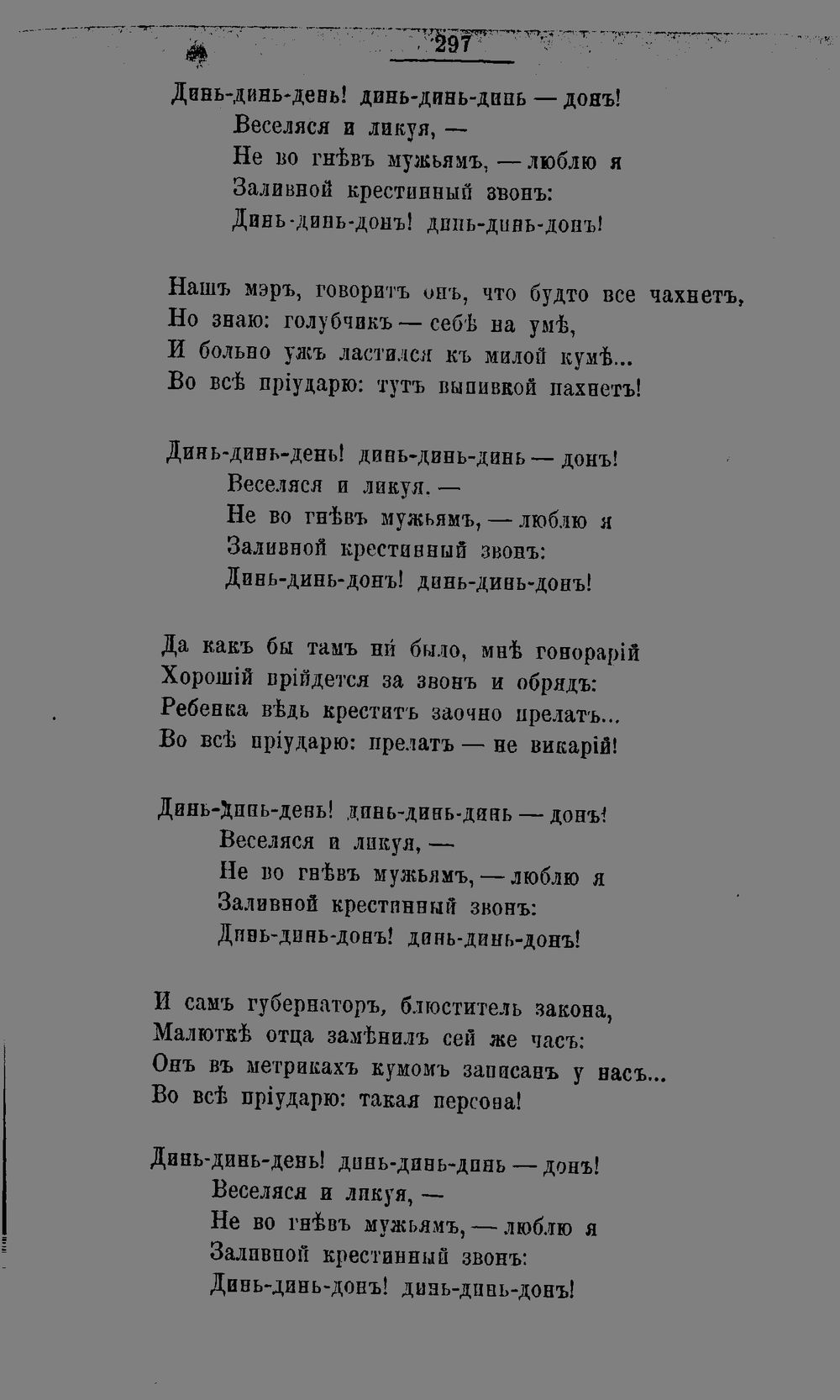 297

Динь-динь-день! динь-динь-динь — донъ!
Веселяся и ликуя, —
Не во гнѣвъ мужьямъ, — люблю я
Заливной крестинный звонъ:
Динь-динь-донъ! динь-динь-донъ!

Нашъ мэръ, говоритъ онъ, что будто все чахнетъ,
Но знаю: голубчикъ — себѣ на умѣ,
И больно ужъ ластился къ милой кумѣ...
Во всѣ пріударю: тутъ выпивкой пахнетъ!

Динь-динь-день! динь-динь-динь — донъ!
Веселяся и ликуя. —
Не во гнѣвъ мужьямъ, — люблю я
Заливной крестинный звонъ:
Динь-динь-донъ! динь-динь-донъ!

Да какъ бы тамъ ни было, мнѣ гонорарій
Хорошій прійдется за звонъ и обрядъ:
Ребенка вѣдь креститъ заочно прелатъ...
Во всѣ пріударю: прелатъ — не викарій!

Динь-динь-день! динь-динь-динь — донъ!
Веселяся и ликуя, —
Не во гнѣвъ мужьямъ, — люблю я
Заливной крестинный звонъ:
Динь-динь-донъ! динь-динь-донъ!

И самъ губернаторъ, блюститель закона,
Малюткѣ отца замѣнилъ сей же часъ:
Онъ въ метрикахъ кумомъ записанъ у насъ...
Во всѣ пріударю: такая персона!

Динь-динь-день! динь-динь-динь — донъ!
Веселяся и ликуя, —
Не во гнѣвъ мужьямъ, — люблю я
Заливной крестинный звонъ:
Динь-динь-донъ! динь-динь-донъ!